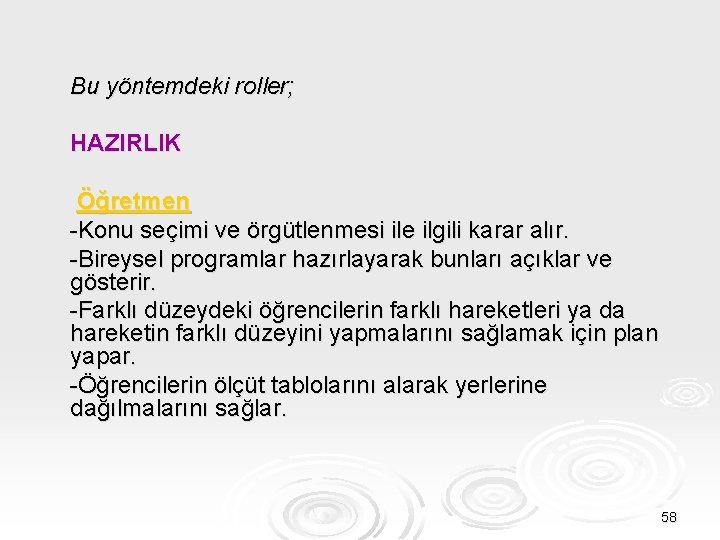 Bu yöntemdeki roller;

HAZIRLIK

Öğretmen
-Konu seçimi ve örgütlenmesi ile ilgili karar alır.
-Bireysel programlar hazırlayarak bunları açıklar ve gösterir.
-Farklı düzeydeki öğrencilerin farklı hareketleri ya da hareketin farklı düzeyini yapmalarını sağlamak için plan yapar.
-Öğrencilerin ölçüt tablolarını alarak yerlerine dağılmalarını sağlar.

58